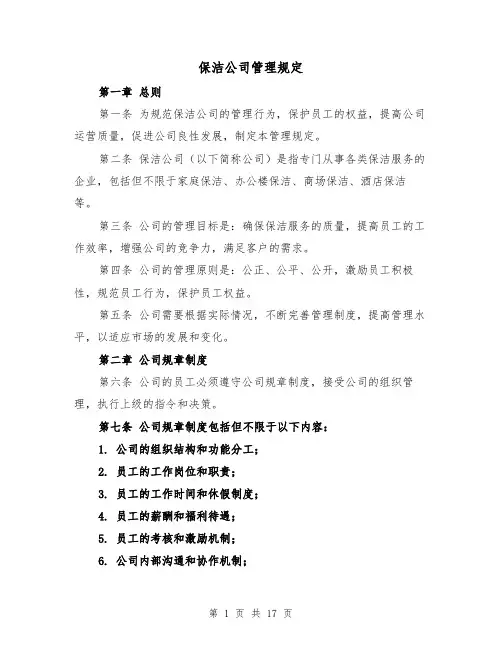 保洁公司管理规定

第一章 总则

第一条 为规范保洁公司的管理行为，保护员工的权益，提高公司运营质量，促进公司良性发展，制定本管理规定。

第二条 保洁公司（以下简称公司）是指专门从事各类保洁服务的企业，包括但不限于家庭保洁、办公楼保洁、商场保洁、酒店保洁等。

第三条 公司的管理目标是：确保保洁服务的质量，提高员工的工作效率，增强公司的竞争力，满足客户的需求。

第四条 公司的管理原则是：公正、公平、公开，激励员工积极性，规范员工行为，保护员工权益。

第五条 公司需要根据实际情况，不断完善管理制度，提高管理水平，以适应市场的发展和变化。

第二章 公司规章制度

第六条 公司的员工必须遵守公司规章制度，接受公司的组织管理，执行上级的指令和决策。

第七条 公司规章制度包括但不限于以下内容：

1. 公司的组织结构和功能分工；

2. 员工的工作岗位和职责；

3. 员工的工作时间和休假制度；

4. 员工的薪酬和福利待遇；

5. 员工的考核和激励机制；

6. 公司内部沟通和协作机制；

第 1 页 共 17 页